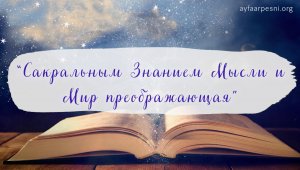 ayfaarpesni.org

"Сакральным Знанием Мысли и Мир преображающая"